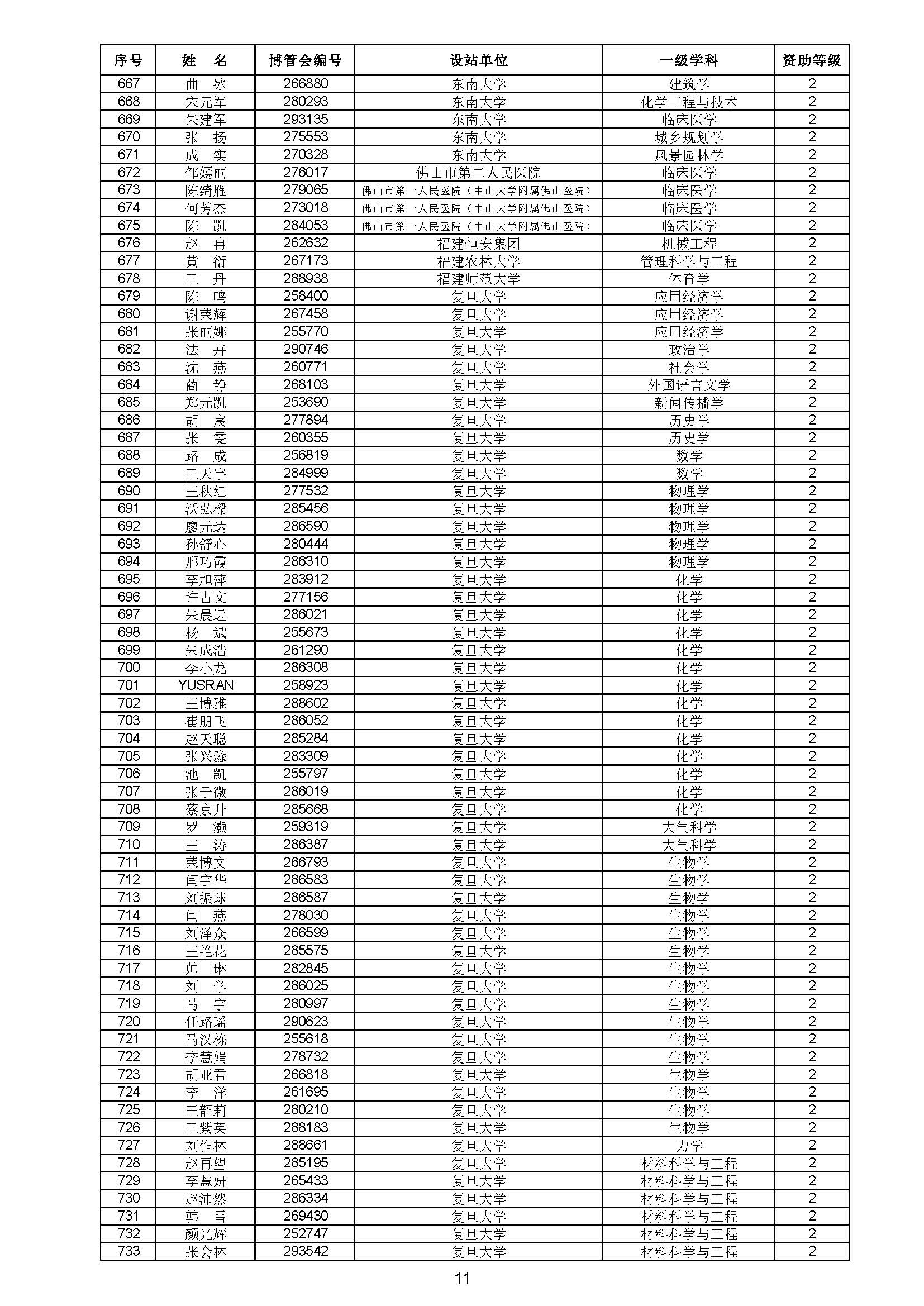 | 序号 | 姓　名 | 博管会编号 | 设站单位 | 一级学科 | 资助等级 |
|---|---|---|---|---|---|
| 667 | 曲　冰 | 266880 | 东南大学 | 建筑学 | 2 |
| 668 | 宋元军 | 280293 | 东南大学 | 化学工程与技术 | 2 |
| 669 | 朱建军 | 293135 | 东南大学 | 临床医学 | 2 |
| 670 | 张　扬 | 275553 | 东南大学 | 城乡规划学 | 2 |
| 671 | 成　实 | 270328 | 东南大学 | 风景园林学 | 2 |
| 672 | 邹嫣丽 | 276017 | 佛山市第二人民医院 | 临床医学 | 2 |
| 673 | 陈绮雁 | 279065 | 佛山市第一人民医院（中山大学附属佛山医院） | 临床医学 | 2 |
| 674 | 何芳杰 | 273018 | 佛山市第一人民医院（中山大学附属佛山医院） | 临床医学 | 2 |
| 675 | 陈　凯 | 284053 | 佛山市第一人民医院（中山大学附属佛山医院） | 临床医学 | 2 |
| 676 | 赵　冉 | 262632 | 福建恒安集团 | 机械工程 | 2 |
| 677 | 黄　衍 | 267173 | 福建农林大学 | 管理科学与工程 | 2 |
| 678 | 王　丹 | 288938 | 福建师范大学 | 体育学 | 2 |
| 679 | 陈　鸣 | 258400 | 复旦大学 | 应用经济学 | 2 |
| 680 | 谢荣辉 | 267458 | 复旦大学 | 应用经济学 | 2 |
| 681 | 张丽娜 | 255770 | 复旦大学 | 应用经济学 | 2 |
| 682 | 法　卉 | 290746 | 复旦大学 | 政治学 | 2 |
| 683 | 沈　燕 | 260771 | 复旦大学 | 社会学 | 2 |
| 684 | 蔺　静 | 268103 | 复旦大学 | 外国语言文学 | 2 |
| 685 | 郑元凯 | 253690 | 复旦大学 | 新闻传播学 | 2 |
| 686 | 胡　宸 | 277894 | 复旦大学 | 历史学 | 2 |
| 687 | 张　雯 | 260355 | 复旦大学 | 历史学 | 2 |
| 688 | 路　成 | 256819 | 复旦大学 | 数学 | 2 |
| 689 | 王天宇 | 284999 | 复旦大学 | 数学 | 2 |
| 690 | 王秋红 | 277532 | 复旦大学 | 物理学 | 2 |
| 691 | 沃弘樑 | 285456 | 复旦大学 | 物理学 | 2 |
| 692 | 廖元达 | 286590 | 复旦大学 | 物理学 | 2 |
| 693 | 孙舒心 | 280444 | 复旦大学 | 物理学 | 2 |
| 694 | 邢巧霞 | 286310 | 复旦大学 | 物理学 | 2 |
| 695 | 李旭萍 | 283912 | 复旦大学 | 化学 | 2 |
| 696 | 许占文 | 277156 | 复旦大学 | 化学 | 2 |
| 697 | 朱晨远 | 286021 | 复旦大学 | 化学 | 2 |
| 698 | 杨　斌 | 255673 | 复旦大学 | 化学 | 2 |
| 699 | 朱成浩 | 261290 | 复旦大学 | 化学 | 2 |
| 700 | 李小龙 | 286308 | 复旦大学 | 化学 | 2 |
| 701 | YUSRAN | 258923 | 复旦大学 | 化学 | 2 |
| 702 | 王博雅 | 288602 | 复旦大学 | 化学 | 2 |
| 703 | 崔朋飞 | 286052 | 复旦大学 | 化学 | 2 |
| 704 | 赵天聪 | 285284 | 复旦大学 | 化学 | 2 |
| 705 | 张兴淼 | 283309 | 复旦大学 | 化学 | 2 |
| 706 | 池　凯 | 255797 | 复旦大学 | 化学 | 2 |
| 707 | 张于微 | 286019 | 复旦大学 | 化学 | 2 |
| 708 | 蔡京升 | 285668 | 复旦大学 | 化学 | 2 |
| 709 | 罗　灏 | 259319 | 复旦大学 | 大气科学 | 2 |
| 710 | 王　涛 | 286387 | 复旦大学 | 大气科学 | 2 |
| 711 | 荣博文 | 266793 | 复旦大学 | 生物学 | 2 |
| 712 | 闫宇华 | 286583 | 复旦大学 | 生物学 | 2 |
| 713 | 刘振球 | 286587 | 复旦大学 | 生物学 | 2 |
| 714 | 闫　燕 | 278030 | 复旦大学 | 生物学 | 2 |
| 715 | 刘泽众 | 266599 | 复旦大学 | 生物学 | 2 |
| 716 | 王艳花 | 285575 | 复旦大学 | 生物学 | 2 |
| 717 | 帅　琳 | 282845 | 复旦大学 | 生物学 | 2 |
| 718 | 刘　学 | 286025 | 复旦大学 | 生物学 | 2 |
| 719 | 马　宇 | 280997 | 复旦大学 | 生物学 | 2 |
| 720 | 任路瑶 | 290623 | 复旦大学 | 生物学 | 2 |
| 721 | 马汉栋 | 255618 | 复旦大学 | 生物学 | 2 |
| 722 | 李慧娟 | 278732 | 复旦大学 | 生物学 | 2 |
| 723 | 胡亚君 | 266818 | 复旦大学 | 生物学 | 2 |
| 724 | 李　洋 | 261695 | 复旦大学 | 生物学 | 2 |
| 725 | 王韶莉 | 280210 | 复旦大学 | 生物学 | 2 |
| 726 | 王紫英 | 288183 | 复旦大学 | 生物学 | 2 |
| 727 | 刘作林 | 288661 | 复旦大学 | 力学 | 2 |
| 728 | 赵再望 | 285195 | 复旦大学 | 材料科学与工程 | 2 |
| 729 | 李慧妍 | 265433 | 复旦大学 | 材料科学与工程 | 2 |
| 730 | 赵沛然 | 286334 | 复旦大学 | 材料科学与工程 | 2 |
| 731 | 韩　雷 | 269430 | 复旦大学 | 材料科学与工程 | 2 |
| 732 | 颜光辉 | 252747 | 复旦大学 | 材料科学与工程 | 2 |
| 733 | 张会林 | 293542 | 复旦大学 | 材料科学与工程 | 2 |

11